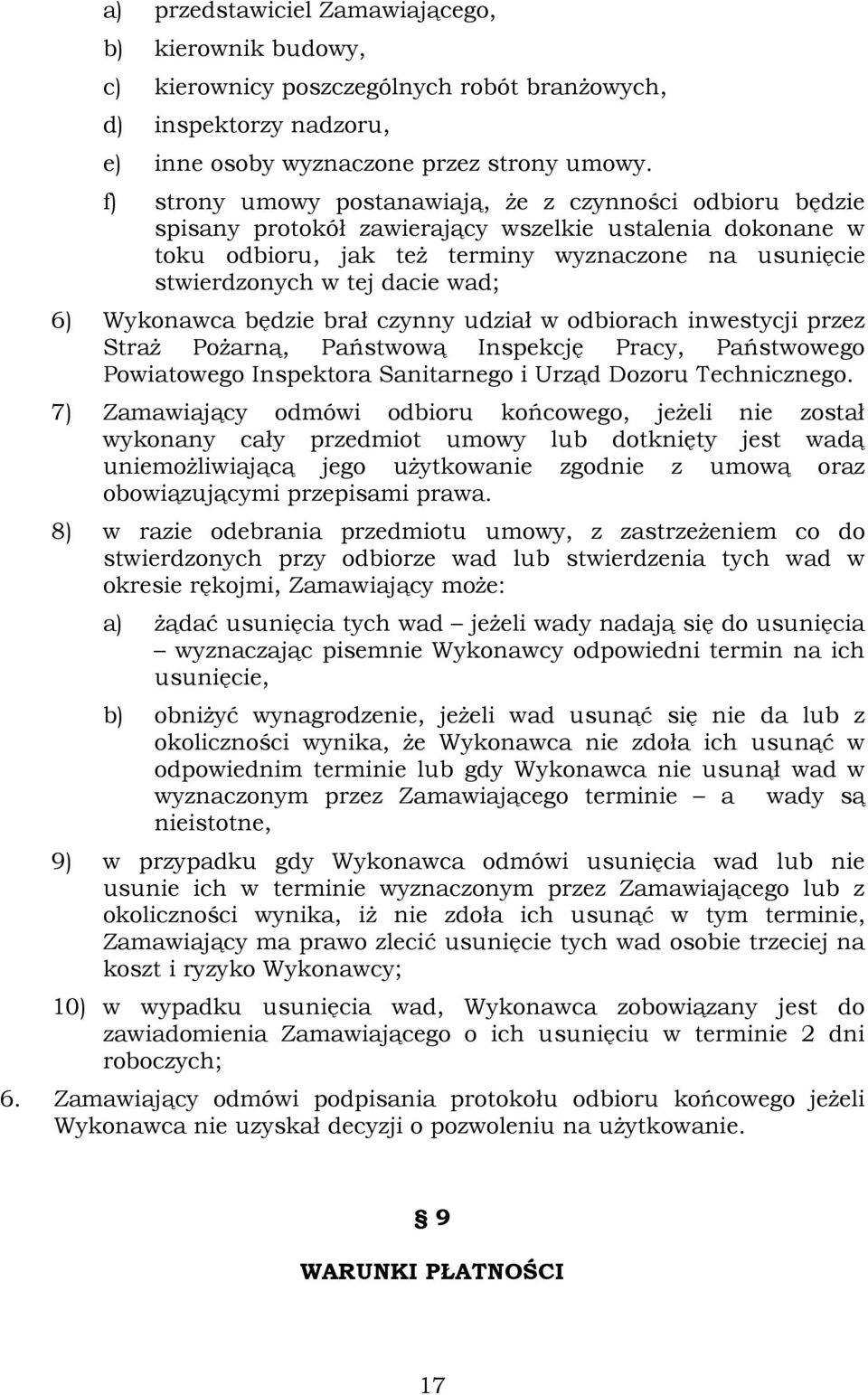 a) przedstawiciel Zamawiającego,

b) kierownik budowy,

c) kierownicy poszczególnych robót branżowych,

d) inspektorzy nadzoru,

e) inne osoby wyznaczone przez strony umowy.

f) strony umowy postanawiają, że z czynności odbioru będzie spisany protokół zawierający wszelkie ustalenia dokonane w toku odbioru, jak też terminy wyznaczone na usunięcie stwierdzonych w tej dacie wad;

6) Wykonawca będzie brał czynny udział w odbiorach inwestycji przez Straż Pożarną, Państwową Inspekcję Pracy, Państwowego Powiatowego Inspektora Sanitarnego i Urząd Dozoru Technicznego.

7) Zamawiający odmówi odbioru końcowego, jeżeli nie został wykonany cały przedmiot umowy lub dotknięty jest wadą uniemożliwiającą jego użytkowanie zgodnie z umową oraz obowiązującymi przepisami prawa.

8) w razie odebrania przedmiotu umowy, z zastrzeżeniem co do stwierdzonych przy odbiorze wad lub stwierdzenia tych wad w okresie rękojmi, Zamawiający może:

a) żądać usunięcia tych wad – jeżeli wady nadają się do usunięcia – wyznaczając pisemnie Wykonawcy odpowiedni termin na ich usunięcie,

b) obniżyć wynagrodzenie, jeżeli wad usunąć się nie da lub z okoliczności wynika, że Wykonawca nie zdoła ich usunąć w odpowiednim terminie lub gdy Wykonawca nie usunął wad w wyznaczonym przez Zamawiającego terminie – a wady są nieistotne,

9) w przypadku gdy Wykonawca odmówi usunięcia wad lub nie usunie ich w terminie wyznaczonym przez Zamawiającego lub z okoliczności wynika, iż nie zdoła ich usunąć w tym terminie, Zamawiający ma prawo zlecić usunięcie tych wad osobie trzeciej na koszt i ryzyko Wykonawcy;

10) w wypadku usunięcia wad, Wykonawca zobowiązany jest do zawiadomienia Zamawiającego o ich usunięciu w terminie 2 dni roboczych;

6. Zamawiający odmówi podpisania protokołu odbioru końcowego jeżeli Wykonawca nie uzyskał decyzji o pozwoleniu na użytkowanie.

§ 9

WARUNKI PŁATNOŚCI

17